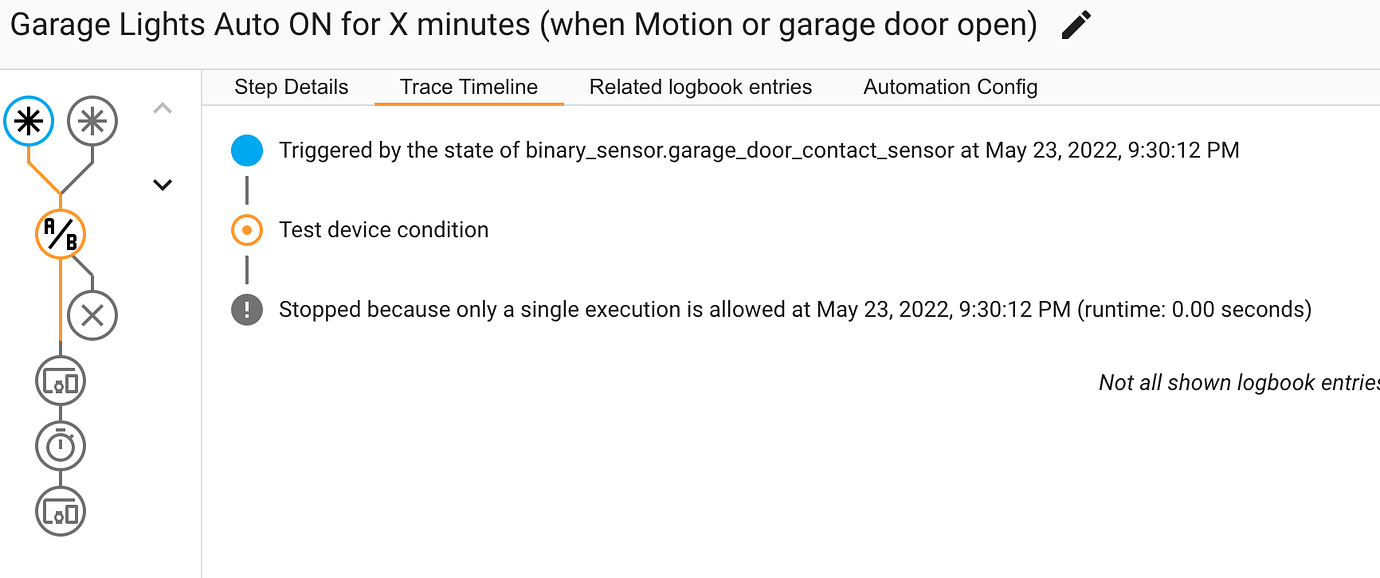 Garage Lights Auto ON for X minutes (when Motion or garage door open)

A/B

Step Details

Trace Timeline

Related logbook entries

Automation Config

Triggered by the state of binary_sensor.garage_door_contact_sensor at May 23, 2022, 9:30:12 PM

Test device condition

Stopped because only a single execution is allowed at May 23, 2022, 9:30:12 PM (runtime: 0.00 seconds)

Not all shown logbook entries